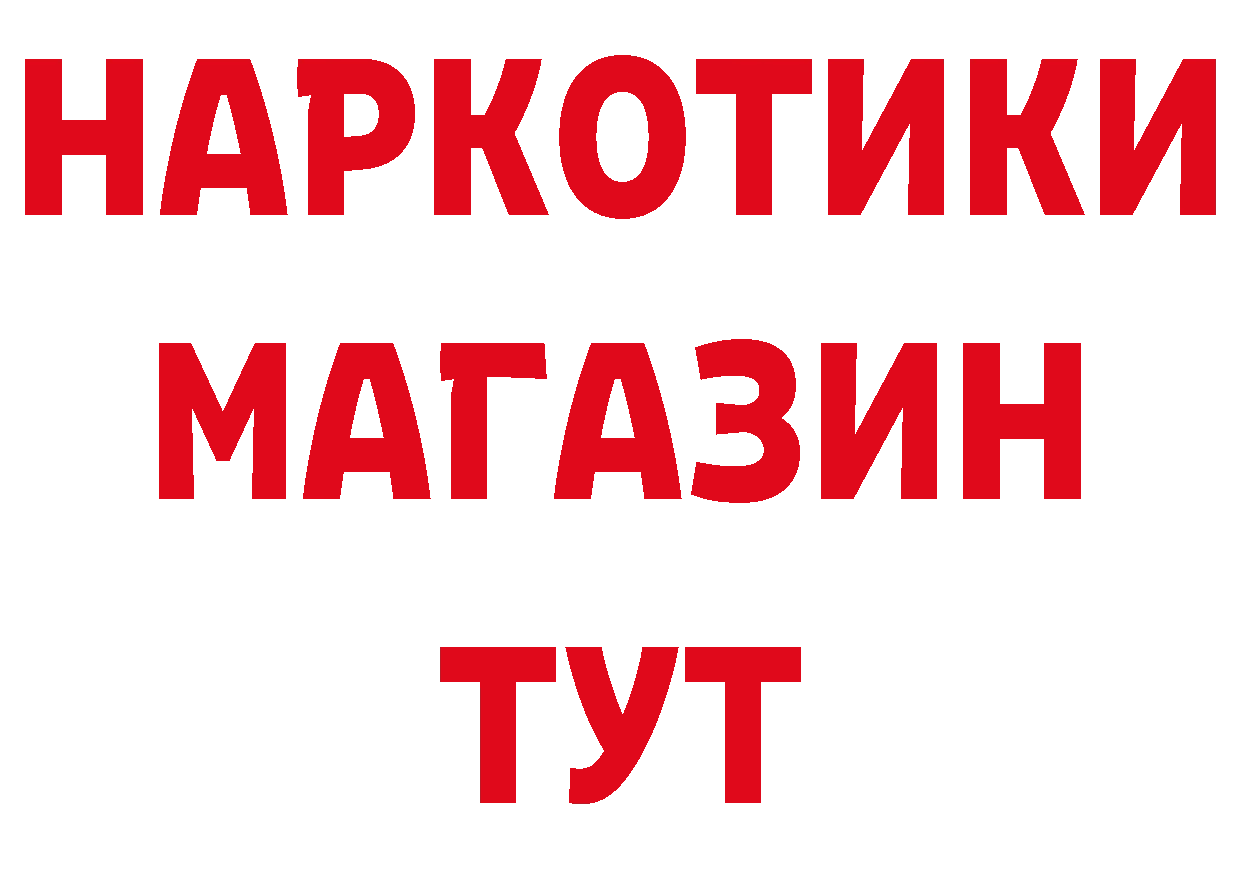 НАРКОТИКИ
МАГАЗИН
ТУТ